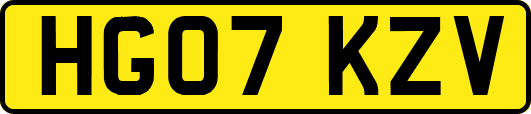 HG07 KZV